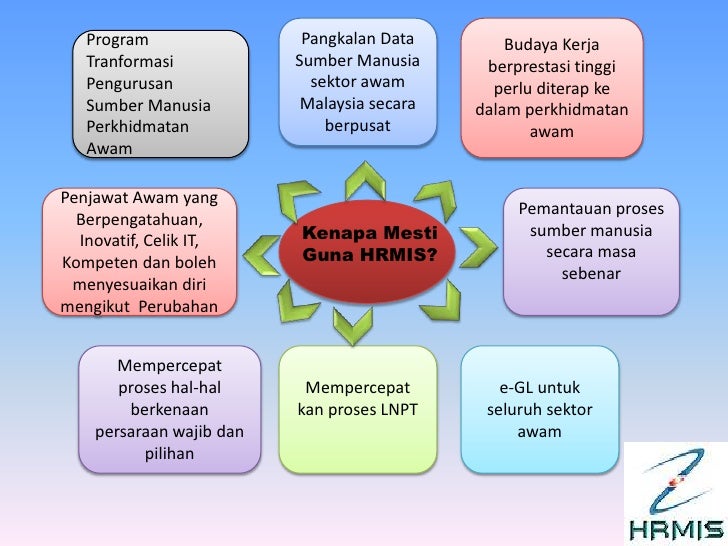 Program Tranformasi Pengurusan Sumber Manusia Perkhidmatan Awam

Pangkalan Data Sumber Manusia sektor awam Malaysia secara berpusat

Budaya Kerja berprestasi tinggi perlu diterap ke dalam perkhidmatan awam

Penjawat Awam yang Berpengatahuan, Inovatif, Celik IT, Kompeten dan boleh menyesuaikan diri mengikut Perubahan

Kenapa Mesti Guna HRMIS?

Pemantauan proses sumber manusia secara masa sebenar

Mempercepat proses hal-hal berkenaan persaraan wajib dan pilihan

Mempercepat kan proses LNPT

e-GL untuk seluruh sektor awam

HRMIS